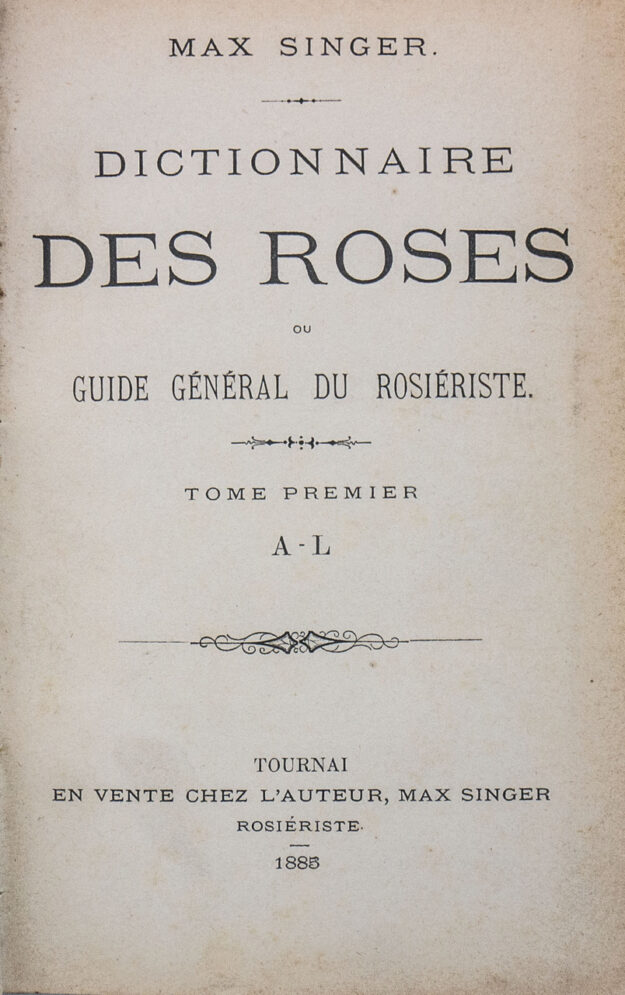 MAX SINGER.

DICTIONNAIRE

DES ROSES

OU

GUIDE GÉNÉRAL DU ROSIÉRISTE.

TOME PREMIER

A - L

TOURNAI
EN VENTE CHEZ L'AUTEUR, MAX SINGER
ROSIÉRISTE.
1885